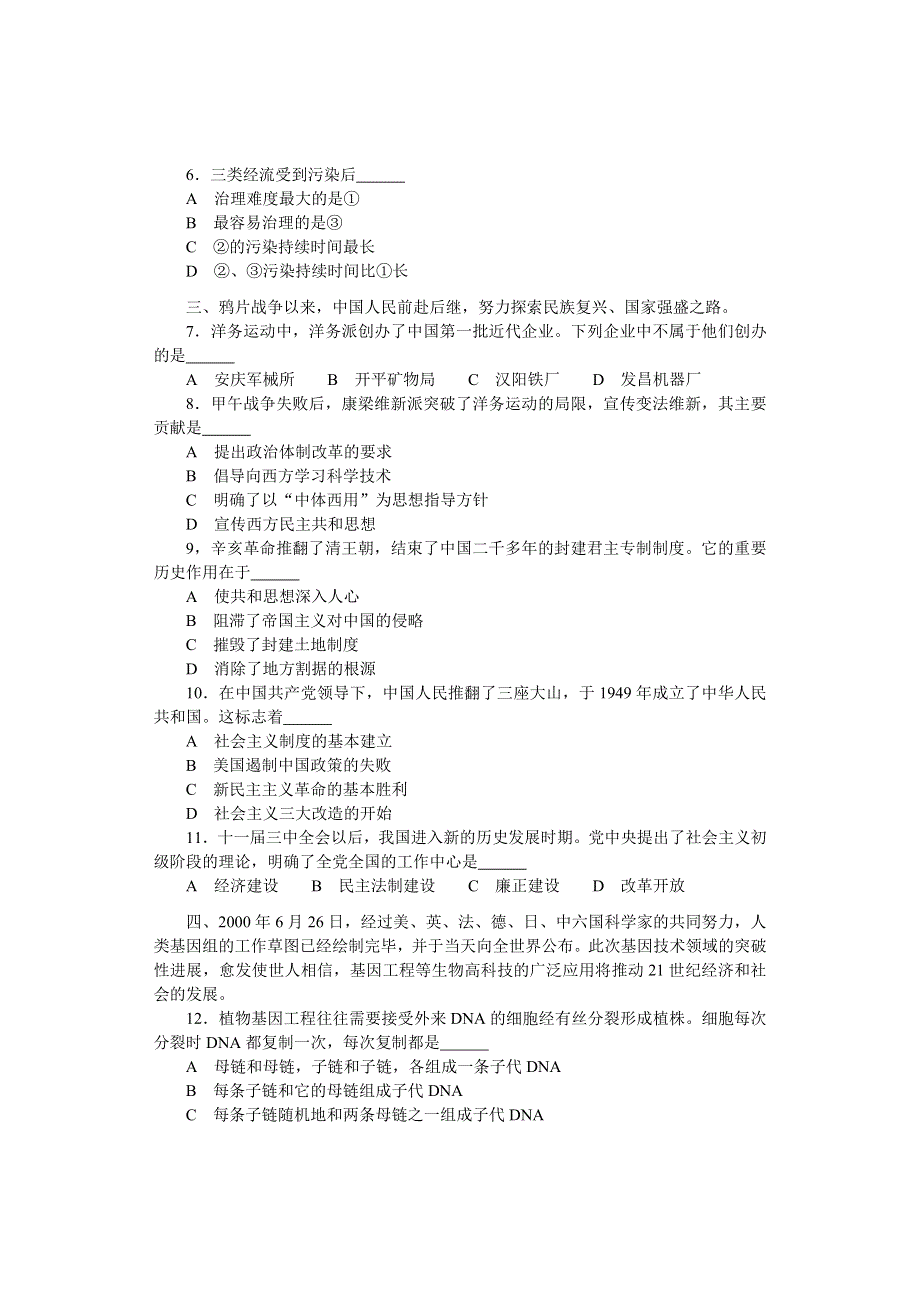 6．三类经流受到污染后______
A　治理难度最大的是①
B　最容易治理的是③
C　②的污染持续时间最长
D　②、③污染持续时间比①长

三、鸦片战争以来，中国人民前赴后继，努力探索民族复兴、国家强盛之路。
7．洋务运动中，洋务派创办了中国第一批近代企业。下列企业中不属于他们创办的是______
A　安庆军械所　　B　开平矿物局　　C　汉阳铁厂　　D　发昌机器厂
8．甲午战争失败后，康梁维新派突破了洋务运动的局限，宣传变法维新，其主要贡献是______
A　提出政治体制改革的要求
B　倡导向西方学习科学技术
C　明确了以“中体西用”为思想指导方针
D　宣传西方民主共和思想
9，辛亥革命推翻了清王朝，结束了中国二千多年的封建君主专制制度。它的重要历史作用在于______
A　使共和思想深入人心
B　阻滞了帝国主义对中国的侵略
C　摧毁了封建土地制度
D　消除了地方割据的根源
10．在中国共产党领导下，中国人民推翻了三座大山，于 1949 年成立了中华人民共和国。这标志着______
A　社会主义制度的基本建立
B　美国遏制中国政策的失败
C　新民主主义革命的基本胜利
D　社会主义三大改造的开始
11．十一届三中全会以后，我国进入新的历史发展时期。党中央提出了社会主义初级阶段的理论，明确了全党全国的工作中心是______
A　经济建设　　B　民主法制建设　　C　廉正建设　　D　改革开放

四、2000 年 6 月 26 日，经过美、英、法、德、日、中六国科学家的共同努力，人类基因组的工作草图已经绘制完毕，并于当天向全世界公布。此次基因技术领域的突破性进展，愈发使世人相信，基因工程等生物高科技的广泛应用将推动 21 世纪经济和社会的发展。
12．植物基因工程往往需要接受外来 DNA 的细胞经有丝分裂形成植株。细胞每次分裂时 DNA 都复制一次，每次复制都是______
A　母链和母链，子链和子链，各组成一条子代 DNA
B　每条子链和它的母链组成子代 DNA
C　每条子链随机地和两条母链之一组成子代 DNA